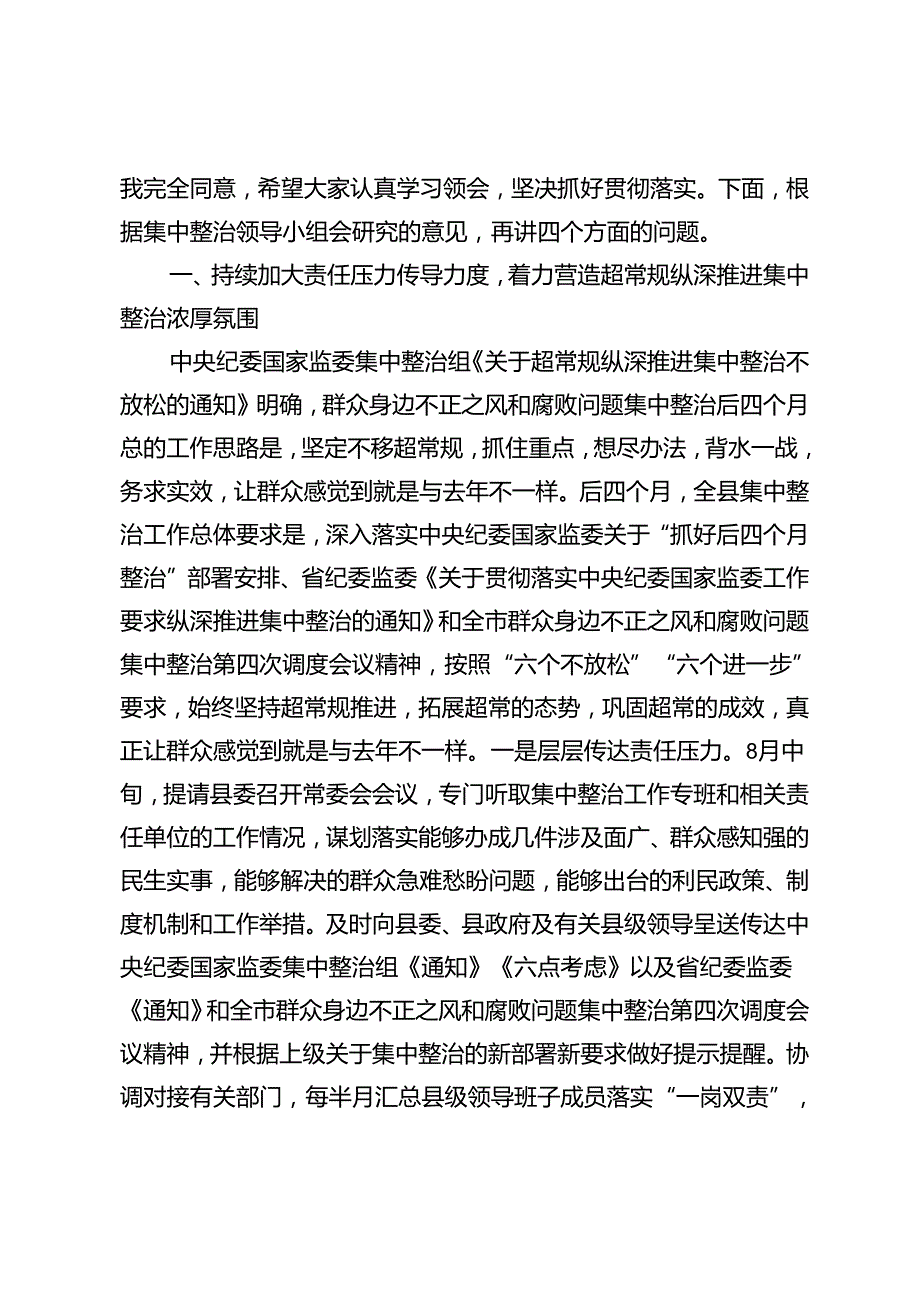 我完全同意，希望大家认真学习领会，坚决抓好贯彻落实。下面，根据集中整治领导小组会研究的意见，再讲四个方面的问题。

一、持续加大责任压力传导力度，着力营造超常规纵深推进集中整治浓厚氛围

中央纪委国家监委集中整治组《关于超常规纵深推进集中整治不放松的通知》明确，群众身边不正之风和腐败问题集中整治后四个月总的工作思路是，坚定不移超常规，抓住重点，想尽办法，背水一战，务求实效，让群众感觉到就是与去年不一样。后四个月，全县集中整治工作总体要求是，深入落实中央纪委国家监委关于“抓好后四个月整治”部署安排、省纪委监委《关于贯彻落实中央纪委国家监委工作要求纵深推进集中整治的通知》和全市群众身边不正之风和腐败问题集中整治第四次调度会议精神，按照“六个不放松”“六个进一步”要求，始终坚持超常规推进，拓展超常的态势，巩固超常的成效，真正让群众感觉到就是与去年不一样。一是层层传达责任压力。8月中旬，提请县委召开常委会会议，专门听取集中整治工作专班和相关责任单位的工作情况，谋划落实能够办成几件涉及面广、群众感知强的民生实事，能够解决的群众急难愁盼问题，能够出台的利民政策、制度机制和工作举措。及时向县委、县政府及有关县级领导呈送传达中央纪委国家监委集中整治组《通知》《六点考虑》以及省纪委监委《通知》和全市群众身边不正之风和腐败问题集中整治第四次调度会议精神，并根据上级关于集中整治的新部署新要求做好提示提醒。协调对接有关部门，每半月汇总县级领导班子成员落实“一岗双责”，